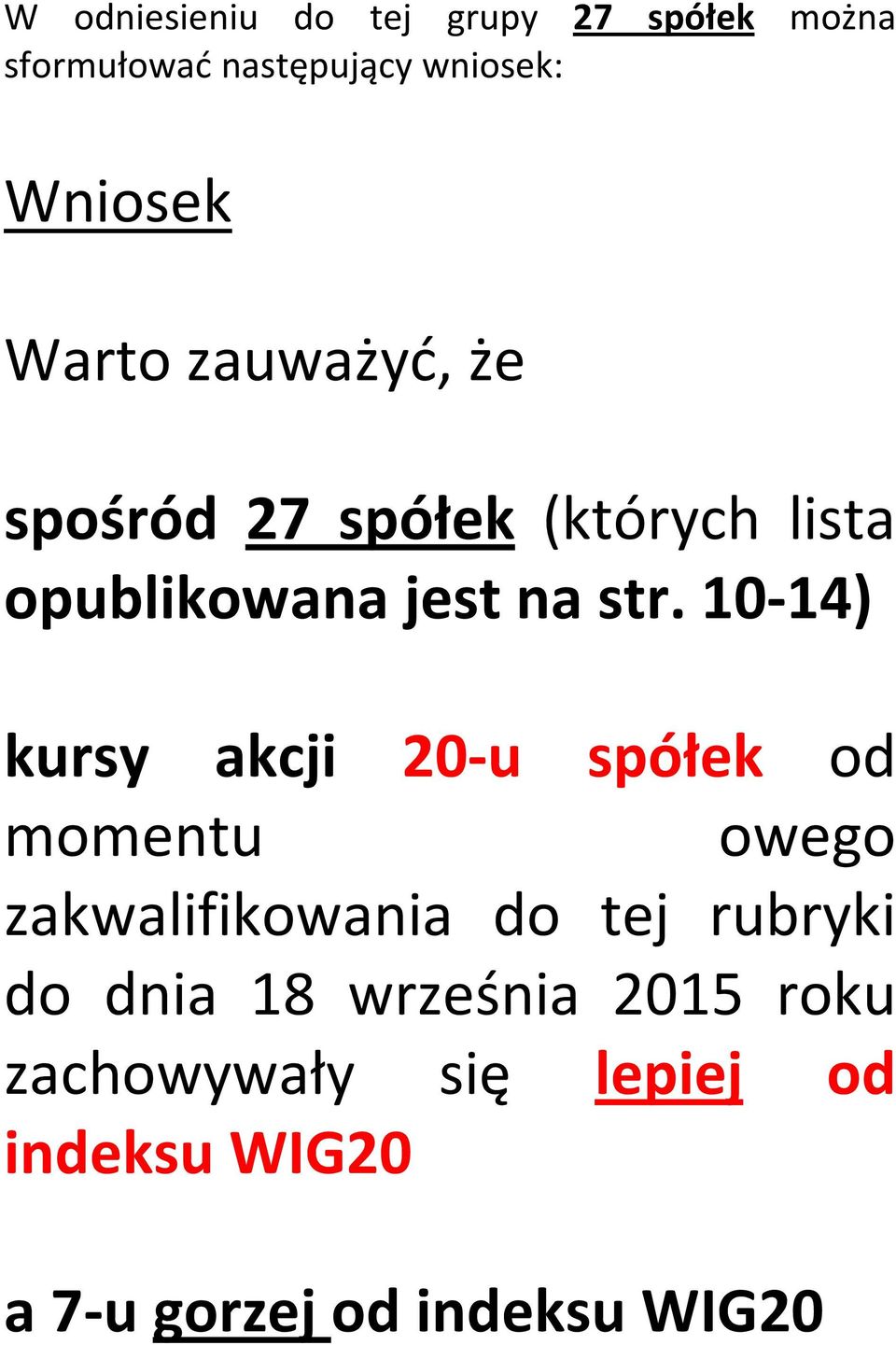 W odniesieniu do tej grupy 27 spółek można sformułować następujący wniosek:

Wniosek

Warto zauważyć, że

spośród 27 spółek (których lista opublikowana jest na str. 10-14)

kursy akcji 20-u spółek od momentu owego zakwalifikowania do tej rubryki do dnia 18 września 2015 roku zachowywały się lepiej od indeksu WIG20

a 7-u gorzej od indeksu WIG20